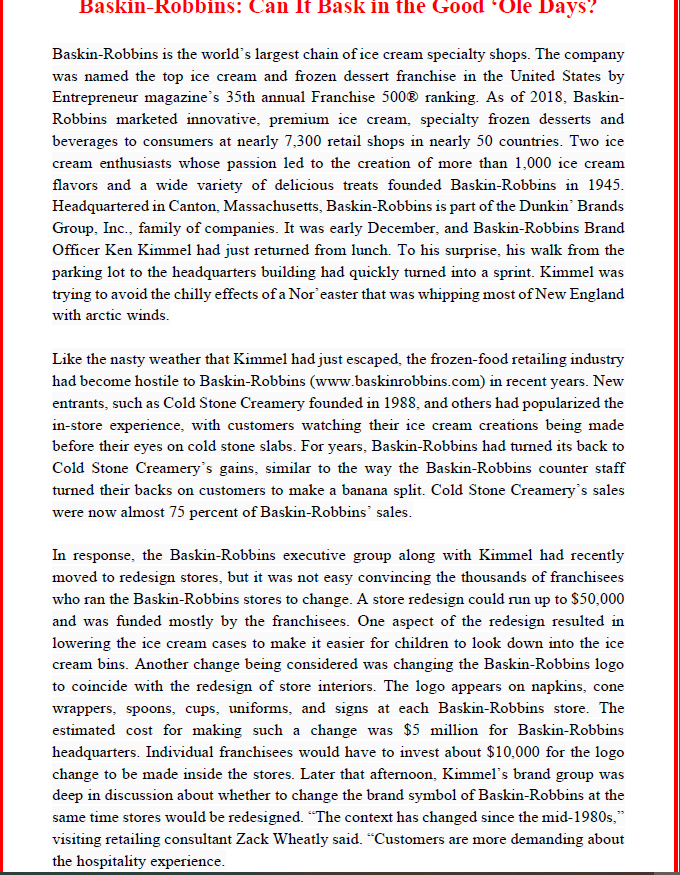 Baskin-Robbins: Can It Bask in the Good 'Ole Days?

Baskin-Robbins is the world's largest chain of ice cream specialty shops. The company was named the top ice cream and frozen dessert franchise in the United States by Entrepreneur magazine's 35th annual Franchise 500® ranking. As of 2018, Baskin-Robbins marketed innovative, premium ice cream, specialty frozen desserts and beverages to consumers at nearly 7,300 retail shops in nearly 50 countries. Two ice cream enthusiasts whose passion led to the creation of more than 1,000 ice cream flavors and a wide variety of delicious treats founded Baskin-Robbins in 1945. Headquartered in Canton, Massachusetts, Baskin-Robbins is part of the Dunkin' Brands Group, Inc., family of companies. It was early December, and Baskin-Robbins Brand Officer Ken Kimmel had just returned from lunch. To his surprise, his walk from the parking lot to the headquarters building had quickly turned into a sprint. Kimmel was trying to avoid the chilly effects of a Nor'easter that was whipping most of New England with arctic winds.

Like the nasty weather that Kimmel had just escaped, the frozen-food retailing industry had become hostile to Baskin-Robbins (www.baskinrobbins.com) in recent years. New entrants, such as Cold Stone Creamery founded in 1988, and others had popularized the in-store experience, with customers watching their ice cream creations being made before their eyes on cold stone slabs. For years, Baskin-Robbins had turned its back to Cold Stone Creamery's gains, similar to the way the Baskin-Robbins counter staff turned their backs on customers to make a banana split. Cold Stone Creamery's sales were now almost 75 percent of Baskin-Robbins' sales.

In response, the Baskin-Robbins executive group along with Kimmel had recently moved to redesign stores, but it was not easy convincing the thousands of franchisees who ran the Baskin-Robbins stores to change. A store redesign could run up to $50,000 and was funded mostly by the franchisees. One aspect of the redesign resulted in lowering the ice cream cases to make it easier for children to look down into the ice cream bins. Another change being considered was changing the Baskin-Robbins logo to coincide with the redesign of store interiors. The logo appears on napkins, cone wrappers, spoons, cups, uniforms, and signs at each Baskin-Robbins store. The estimated cost for making such a change was $5 million for Baskin-Robbins headquarters. Individual franchisees would have to invest about $10,000 for the logo change to be made inside the stores. Later that afternoon, Kimmel's brand group was deep in discussion about whether to change the brand symbol of Baskin-Robbins at the same time stores would be redesigned. "The context has changed since the mid-1980s," visiting retailing consultant Zack Wheatly said. "Customers are more demanding about the hospitality experience.